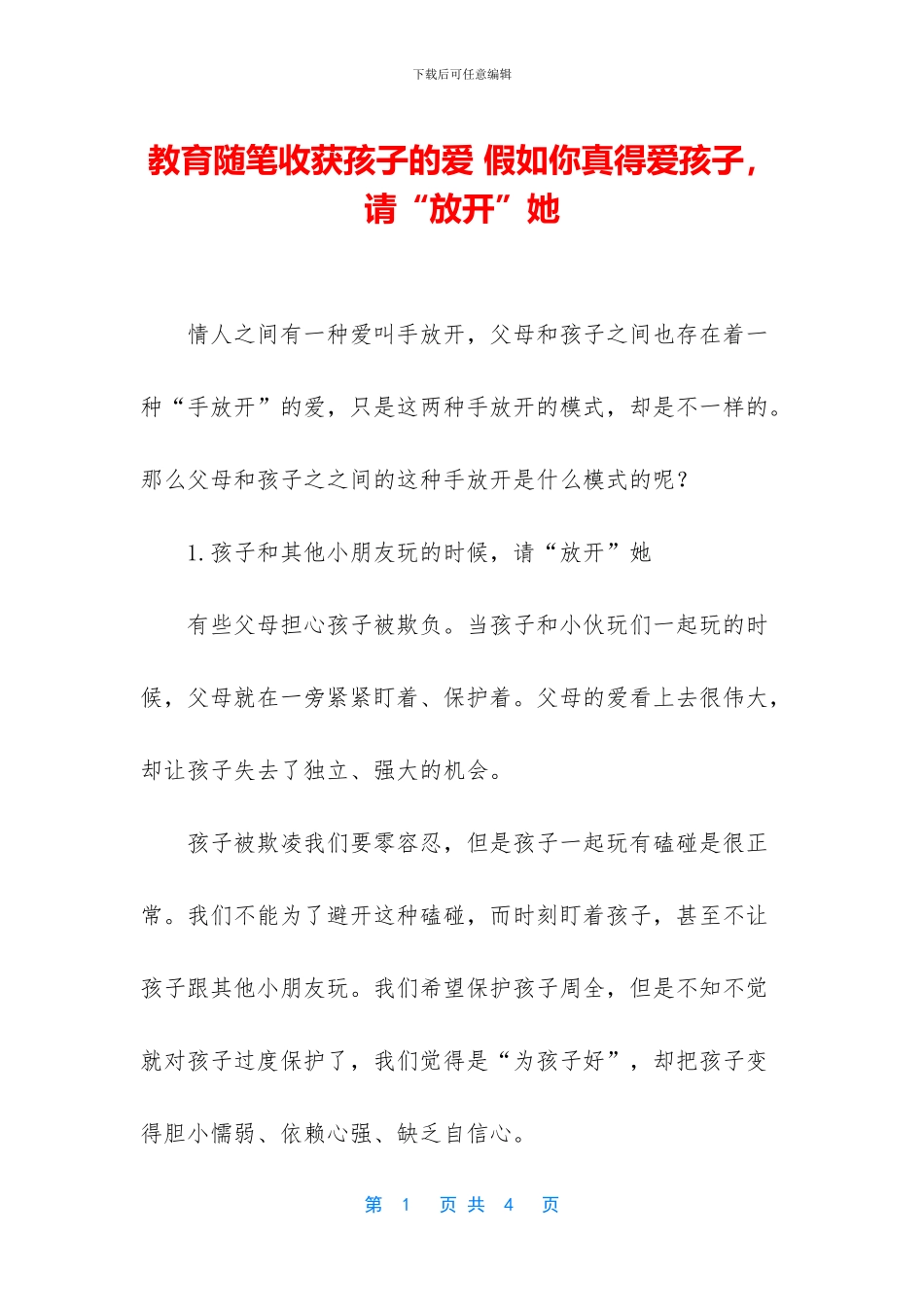 下载后可任意编辑

教育随笔收获孩子的爱 假如你真得爱孩子，请“放开”她

情人之间有一种爱叫手放开，父母和孩子之间也存在着一种“手放开”的爱，只是这两种手放开的模式，却是不一样的。那么父母和孩子之之间的这种手放开是什么模式的呢？

1.孩子和其他小朋友玩的时候，请“放开”她

有些父母担心孩子被欺负。当孩子和小伙玩们一起玩的时候，父母就在一旁紧紧盯着、保护着。父母的爱看上去很伟大，却让孩子失去了独立、强大的机会。

孩子被欺凌我们要零容忍，但是孩子一起玩有磕碰是很正常。我们不能为了避开这种磕碰，而时刻盯着孩子，甚至不让孩子跟其他小朋友玩。我们希望保护孩子周全，但是不知不觉就对孩子过度保护了，我们觉得是“为孩子好”，却把孩子变得胆小懦弱、依赖心强、缺乏自信心。

第 1 页 共 4 页